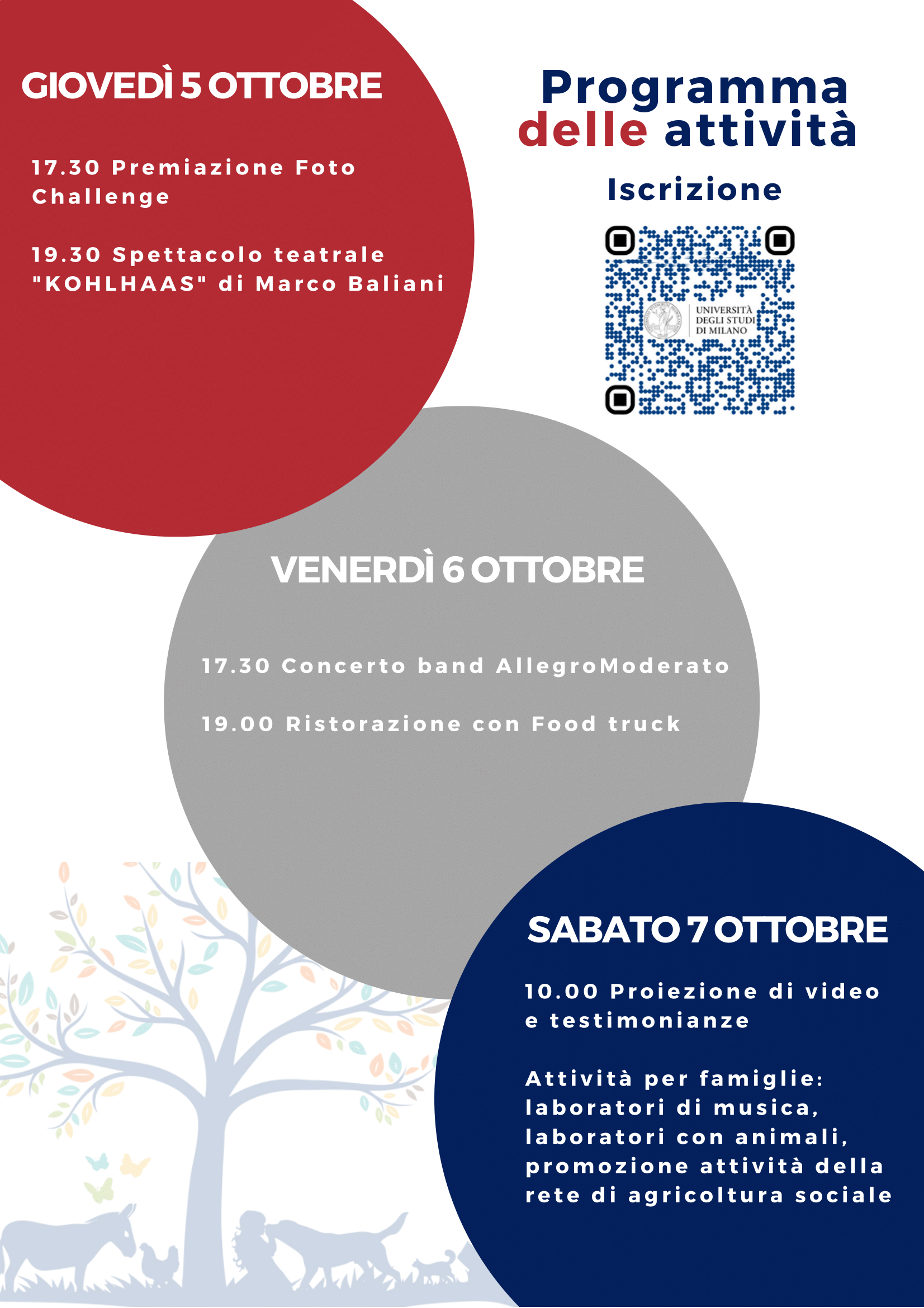 GIOVEDÌ 5 OTTOBRE

17.30 Premiazione Foto Challenge

19.30 Spettacolo teatrale "KOHLHAAS" di Marco Baliani

Programma delle attività

Iscrizione

UNIVERSITÀ DEGLI STUDI DI MILANO

VENERDÌ 6 OTTOBRE

17.30 Concerto band AllegroModerato

19.00 Ristorazione con Food truck

SABATO 7 OTTOBRE

10.00 Proiezione di video e testimonianze

Attività per famiglie: laboratori di musica, laboratori con animali, promozione attività della rete di agricoltura sociale